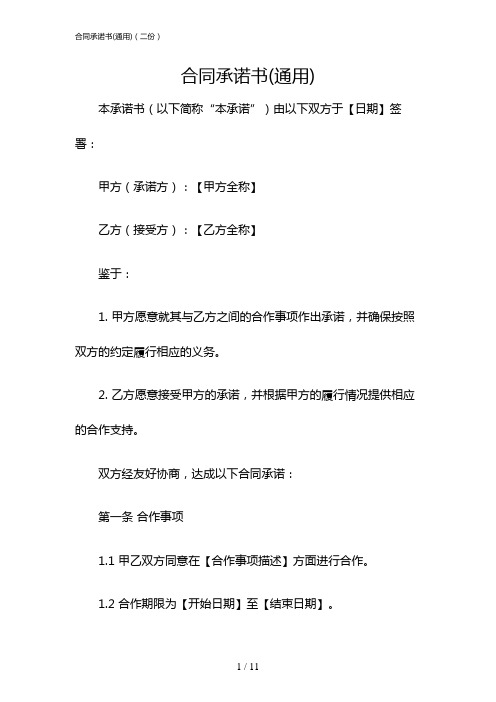 合同承诺书(通用)（二份）

合同承诺书(通用)

本承诺书（以下简称“本承诺”）由以下双方于【日期】签署：

甲方（承诺方）：【甲方全称】

乙方（接受方）：【乙方全称】

鉴于：

1. 甲方愿意就其与乙方之间的合作事项作出承诺，并确保按照双方的约定履行相应的义务。

2. 乙方愿意接受甲方的承诺，并根据甲方的履行情况提供相应的合作支持。

双方经友好协商，达成以下合同承诺：

第一条 合作事项

1.1 甲乙双方同意在【合作事项描述】方面进行合作。

1.2 合作期限为【开始日期】至【结束日期】。

1 / 11